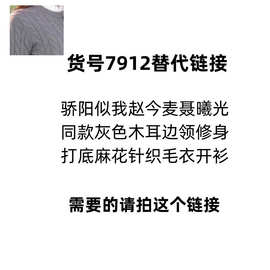 货号7912替代链接

骄阳似我赵今麦聂曦光同款灰色木耳边领修身打底麻花针织毛衣开衫

需要的请拍这个链接